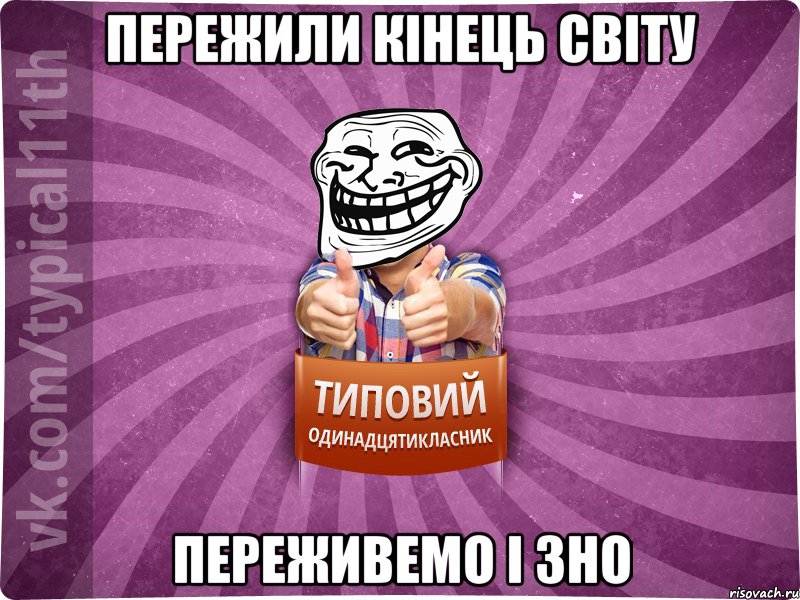 ПЕРЕЖИЛИ КІНЕЦЬ СВІТУ

vk.com/typical11th

ТИПОВИЙ
ОДИНАДЦЯТИКЛАСНИК

ПЕРЕЖИВЕМО І ЗНО

risovach.ru